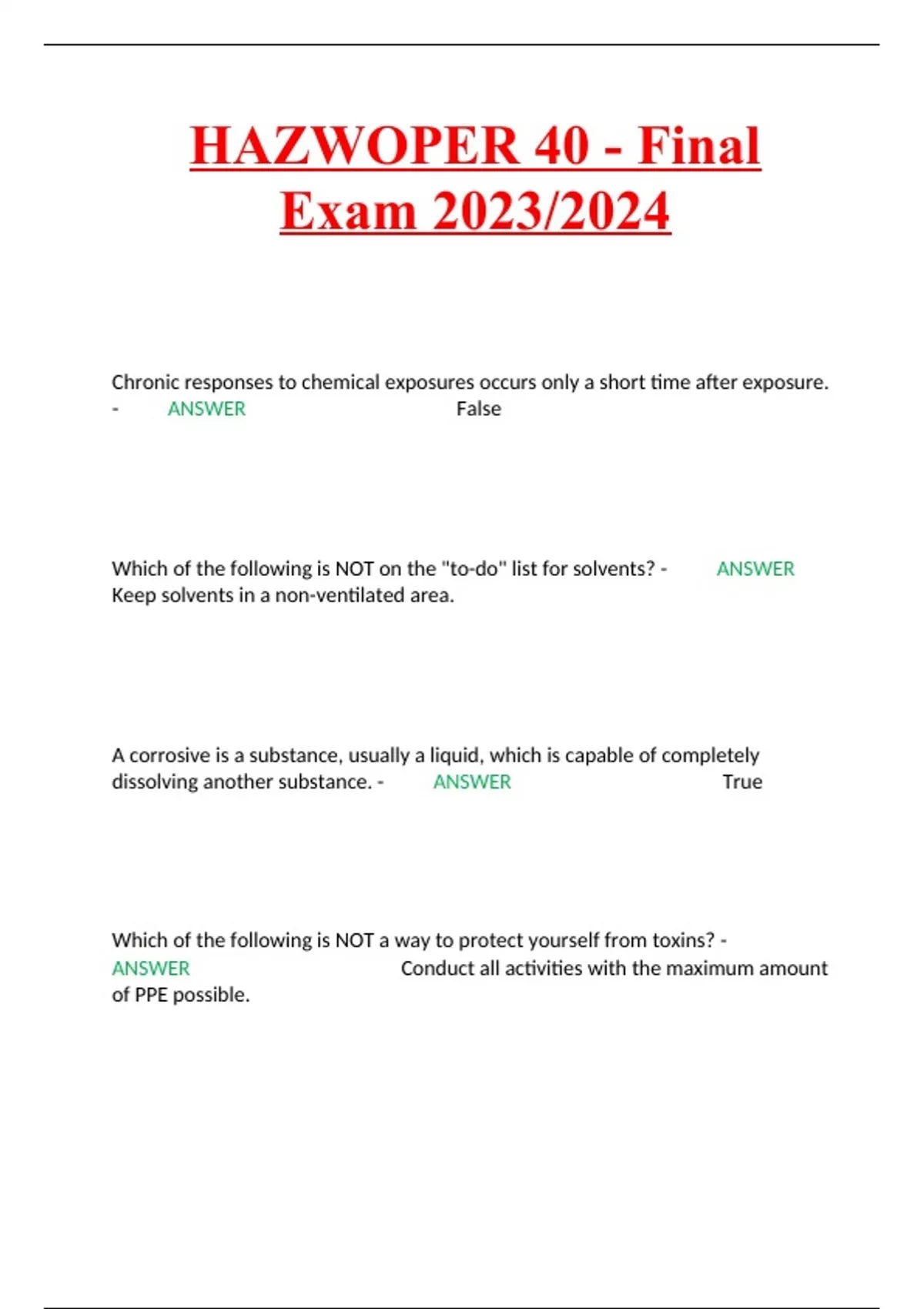 HAZWOPER 40 - Final Exam 2023/2024

Chronic responses to chemical exposures occurs only a short time after exposure. - ANSWER False

Which of the following is NOT on the "to-do" list for solvents? - ANSWER Keep solvents in a non-ventilated area.

A corrosive is a substance, usually a liquid, which is capable of completely dissolving another substance. - ANSWER True

Which of the following is NOT a way to protect yourself from toxins? - ANSWER Conduct all activities with the maximum amount of PPE possible.